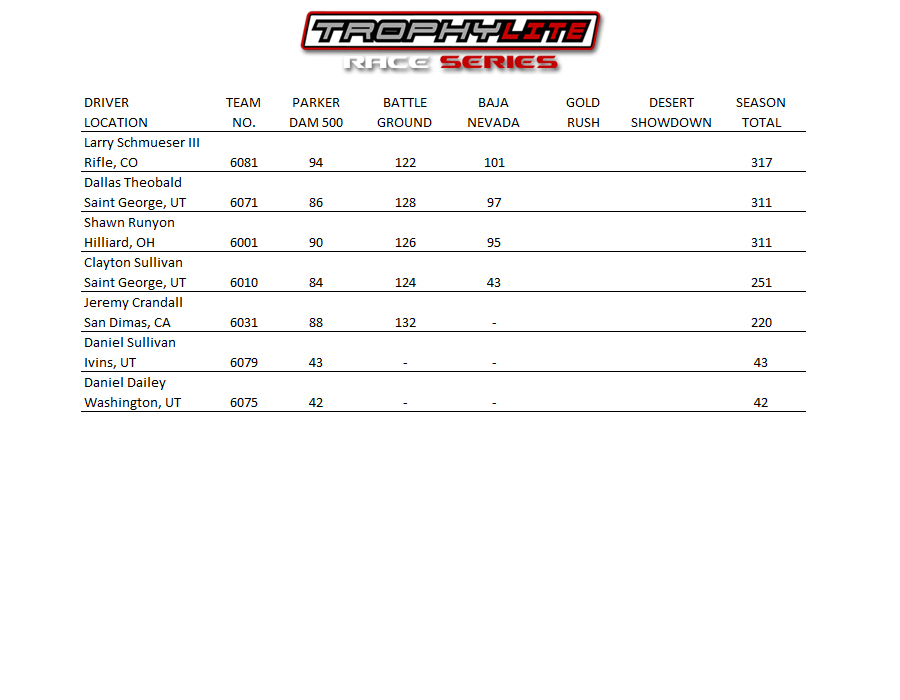 TROPHYLITE
RACE SERIES

| DRIVER LOCATION | TEAM NO. | PARKER DAM 500 | BATTLE GROUND | BAJA NEVADA | GOLD RUSH | DESERT SHOWDOWN | SEASON TOTAL |
|---|---|---|---|---|---|---|---|
| Larry Schmueser III Rifle, CO | 6081 | 94 | 122 | 101 | | | 317 |
| Dallas Theobald Saint George, UT | 6071 | 86 | 128 | 97 | | | 311 |
| Shawn Runyon Hilliard, OH | 6001 | 90 | 126 | 95 | | | 311 |
| Clayton Sullivan Saint George, UT | 6010 | 84 | 124 | 43 | | | 251 |
| Jeremy Crandall San Dimas, CA | 6031 | 88 | 132 | - | | | 220 |
| Daniel Sullivan Ivins, UT | 6079 | 43 | - | - | | | 43 |
| Daniel Dailey Washington, UT | 6075 | 42 | - | - | | | 42 |